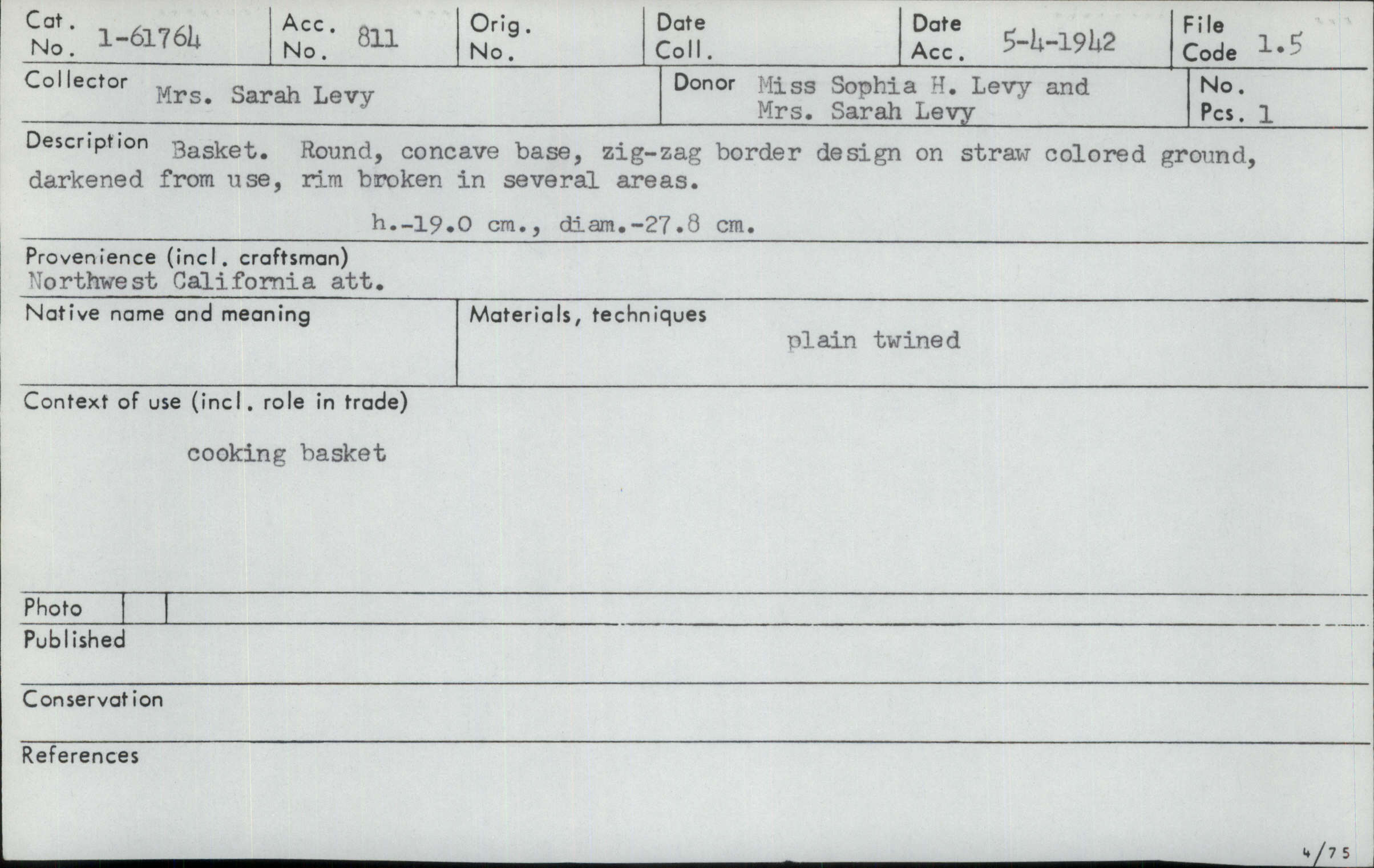 Cat. No. 1-61764
Acc. No. 811
Orig. No.
Date Coll.
Date Acc. 5-4-1942
File Code 1.5

Collector Mrs. Sarah Levy
Donor Miss Sophia H. Levy and Mrs. Sarah Levy
No. Pcs. 1

Description Basket. Round, concave base, zig-zag border design on straw colored ground, darkened from use, rim broken in several areas.

h.-19.0 cm., diam.-27.8 cm.

Provenience (incl. craftsman)
Northwest California att.

Native name and meaning

Materials, techniques
plain twined

Context of use (incl. role in trade)

cooking basket

Photo

Published

Conservation

References

4/75